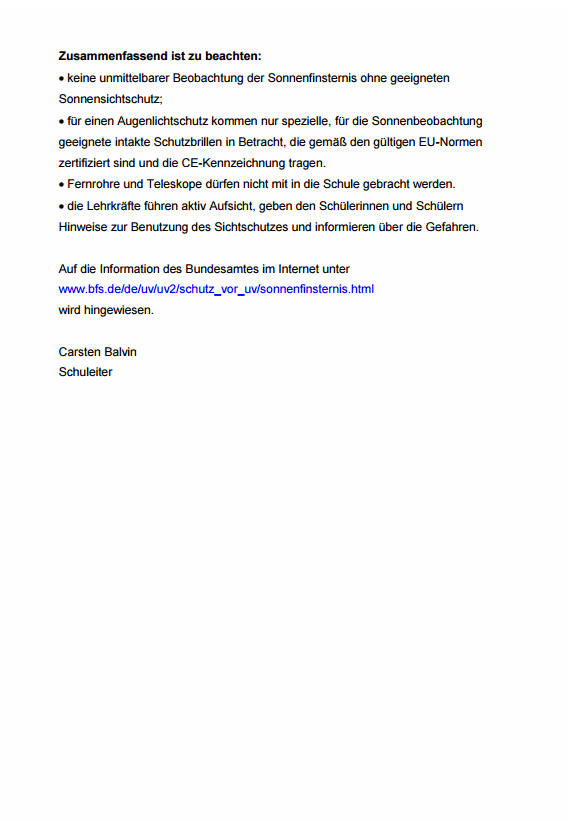 **Zusammenfassend ist zu beachten:**
• keine unmittelbarer Beobachtung der Sonnenfinsternis ohne geeigneten Sonnensichtschutz;
• für einen Augenlichtschutz kommen nur spezielle, für die Sonnenbeobachtung geeignete intakte Schutzbrillen in Betracht, die gemäß den gültigen EU-Normen zertifiziert sind und die CE-Kennzeichnung tragen.
• Fernrohre und Teleskope dürfen nicht mit in die Schule gebracht werden.
• die Lehrkräfte führen aktiv Aufsicht, geben den Schülerinnen und Schülern Hinweise zur Benutzung des Sichtschutzes und informieren über die Gefahren.

Auf die Information des Bundesamtes im Internet unter
www.bfs.de/de/uv/uv2/schutz_vor_uv/sonnenfinsternis.html
wird hingewiesen.

Carsten Balvin
Schuleiter